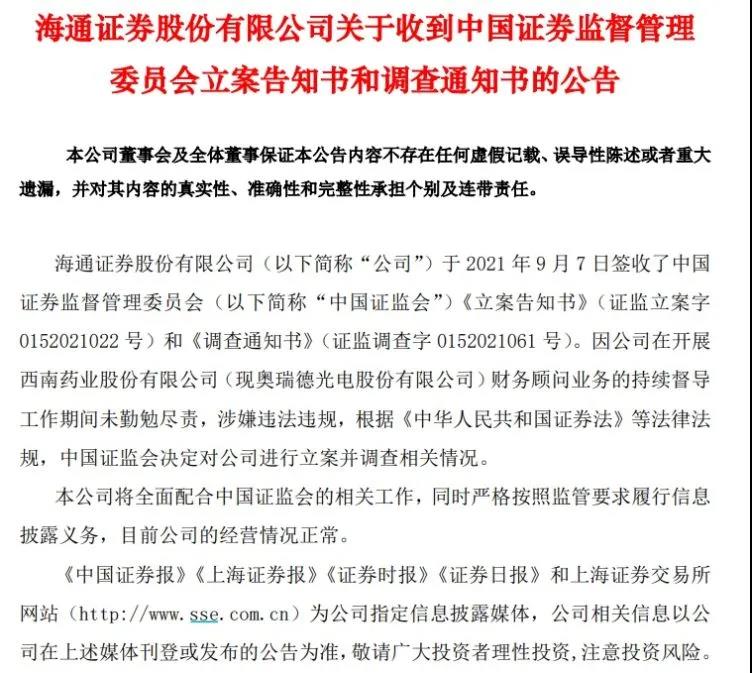 海通证券股份有限公司关于收到中国证券监督管理委员会立案告知书和调查通知书的公告

本公司董事会及全体董事保证本公告内容不存在任何虚假记载、误导性陈述或者重大遗漏，并对其内容的真实性、准确性和完整性承担个别及连带责任。

海通证券股份有限公司（以下简称“公司”）于 2021 年 9 月 7 日签收了中国证券监督管理委员会（以下简称“中国证监会”）《立案告知书》（证监立案字 0152021022 号）和《调查通知书》（证监调查字 0152021061 号）。因公司在开展西南药业股份有限公司（现奥瑞德光电股份有限公司）财务顾问业务的持续督导工作期间未勤勉尽责，涉嫌违法违规，根据《中华人民共和国证券法》等法律法规，中国证监会决定对公司进行立案并调查相关情况。

本公司将全面配合中国证监会的相关工作，同时严格按照监管要求履行信息披露义务，目前公司的经营情况正常。

《中国证券报》《上海证券报》《证券时报》《证券日报》和上海证券交易所网站（http://www.sse.com.cn）为公司指定信息披露媒体，公司相关信息以公司在上述媒体刊登或发布的公告为准，敬请广大投资者理性投资，注意投资风险。